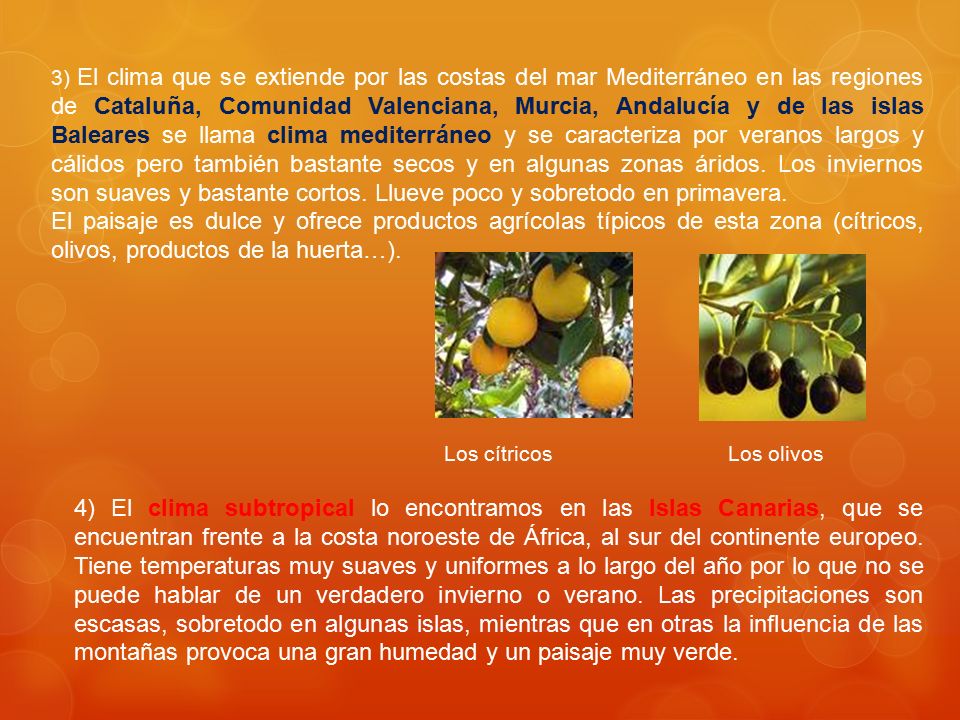 3) El clima que se extiende por las costas del mar Mediterráneo en las regiones de Cataluña, Comunidad Valenciana, Murcia, Andalucía y de las islas Baleares se llama clima mediterráneo y se caracteriza por veranos largos y cálidos pero también bastante secos y en algunas zonas áridos. Los inviernos son suaves y bastante cortos. Llueve poco y sobretodo en primavera.
El paisaje es dulce y ofrece productos agrícolas típicos de esta zona (cítricos, olivos, productos de la huerta…).

Los cítricos

Los olivos

4) El clima subtropical lo encontramos en las Islas Canarias, que se encuentran frente a la costa noroeste de África, al sur del continente europeo. Tiene temperaturas muy suaves y uniformes a lo largo del año por lo que no se puede hablar de un verdadero invierno o verano. Las precipitaciones son escasas, sobretodo en algunas islas, mientras que en otras la influencia de las montañas provoca una gran humedad y un paisaje muy verde.